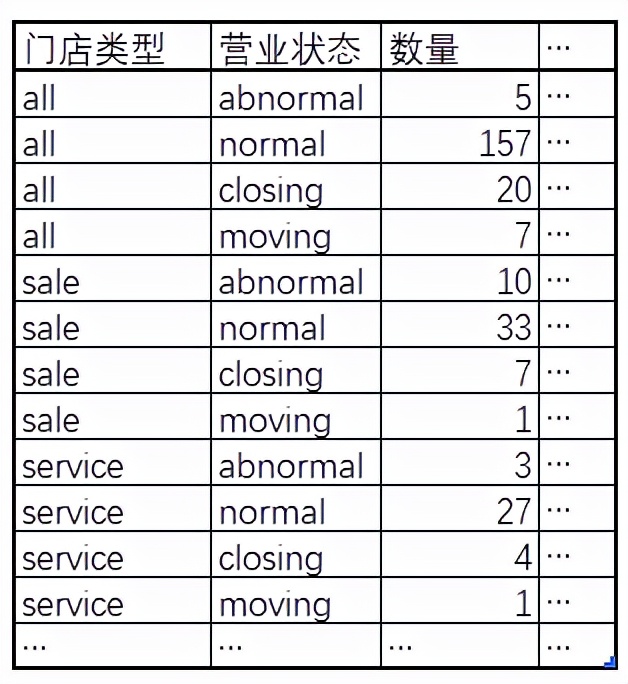 | 门店类型 | 营业状态 | 数量 | … |
|---|---|---|---|
| all | abnormal | 5 | … |
| all | normal | 157 | … |
| all | closing | 20 | … |
| all | moving | 7 | … |
| sale | abnormal | 10 | … |
| sale | normal | 33 | … |
| sale | closing | 7 | … |
| sale | moving | 1 | … |
| service | abnormal | 3 | … |
| service | normal | 27 | … |
| service | closing | 4 | … |
| service | moving | 1 | … |
| … | … | … | … |